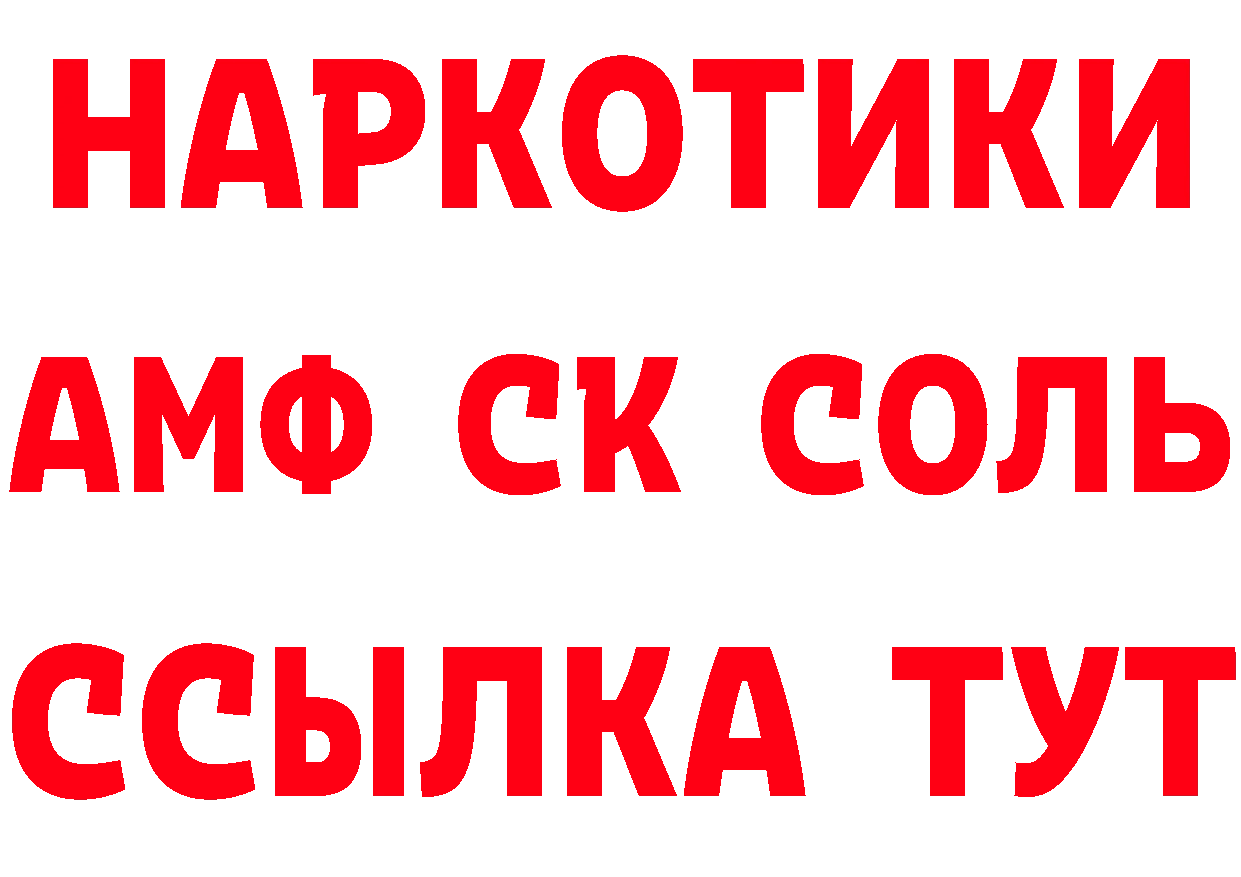 НАРКОТИКИ
АМФ СК СОЛЬ
ССЫЛКА ТУТ